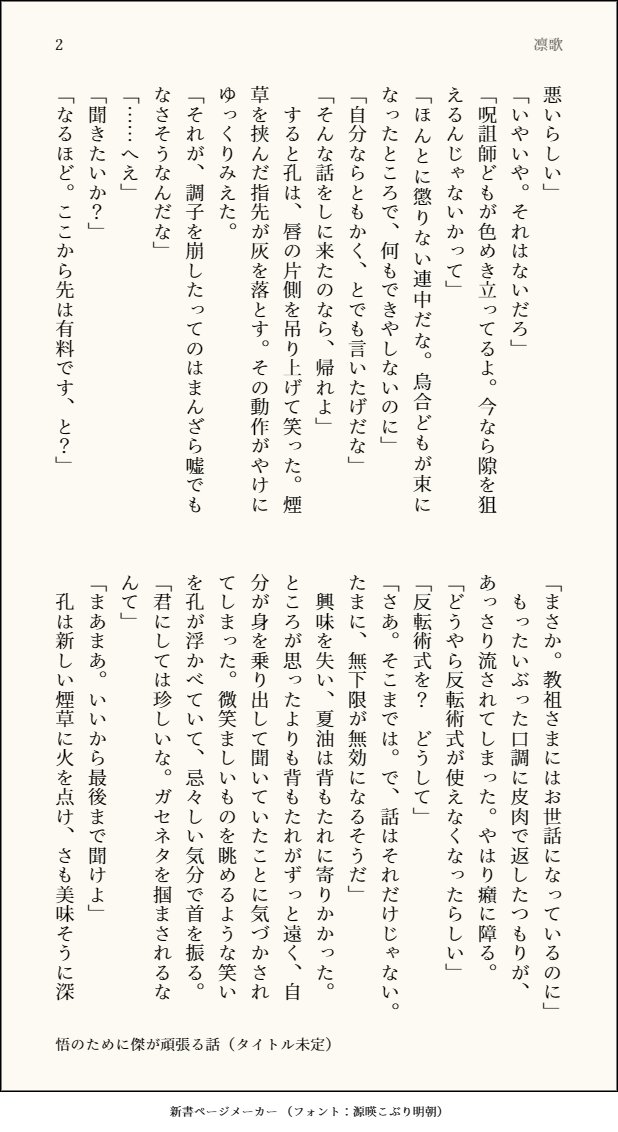 2

凛歌

悪いらしい」

「いやいや。それはないだろ」

「呪詛師どもが色めき立ってるよ。今なら隙を狙えるんじゃないかって」

「ほんとに懲りない連中だな。烏合どもが束になったところで、何もできやしないのに」

「自分ならともかく、とでも言いたげだな」

「そんな話をしに来たのなら、帰れよ」

すると孔は、唇の片側を吊り上げて笑った。煙草を挟んだ指先が灰を落とす。その動作がやけにゆっくりみえた。

「それが、調子を崩したってのはまんざら嘘でもなさそうなんだな」

「……へえ」

「聞きたいか？」

「なるほど。ここから先は有料です、と？」

「まさか。教祖さまにはお世話になっているのに」

もったいぶった口調に皮肉で返したつもりが、あっさり流されてしまった。やはり癪に障る。

「どうやら反転術式が使えなくなったらしい」

「反転術式を？　どうして」

「さあ。そこまでは。で、話はそれだけじゃない。たまに、無下限が無効になるそうだ」

興味を失い、夏油は背もたれに寄りかかった。ところが思ったよりも背もたれがずっと遠く、自分が身を乗り出して聞いていたことに気づかされてしまった。微笑ましいものを眺めるような笑いを孔が浮かべていて、忌々しい気分で首を振る。

「君にしては珍しいな。ガセネタを掴まされるなんて」

「まあまあ。いいから最後まで聞けよ」

孔は新しい煙草に火を点け、さも美味そうに深

悟のために傑が頑張る話（タイトル未定）

新書ページメーカー（フォント：源暎こぶり明朝）